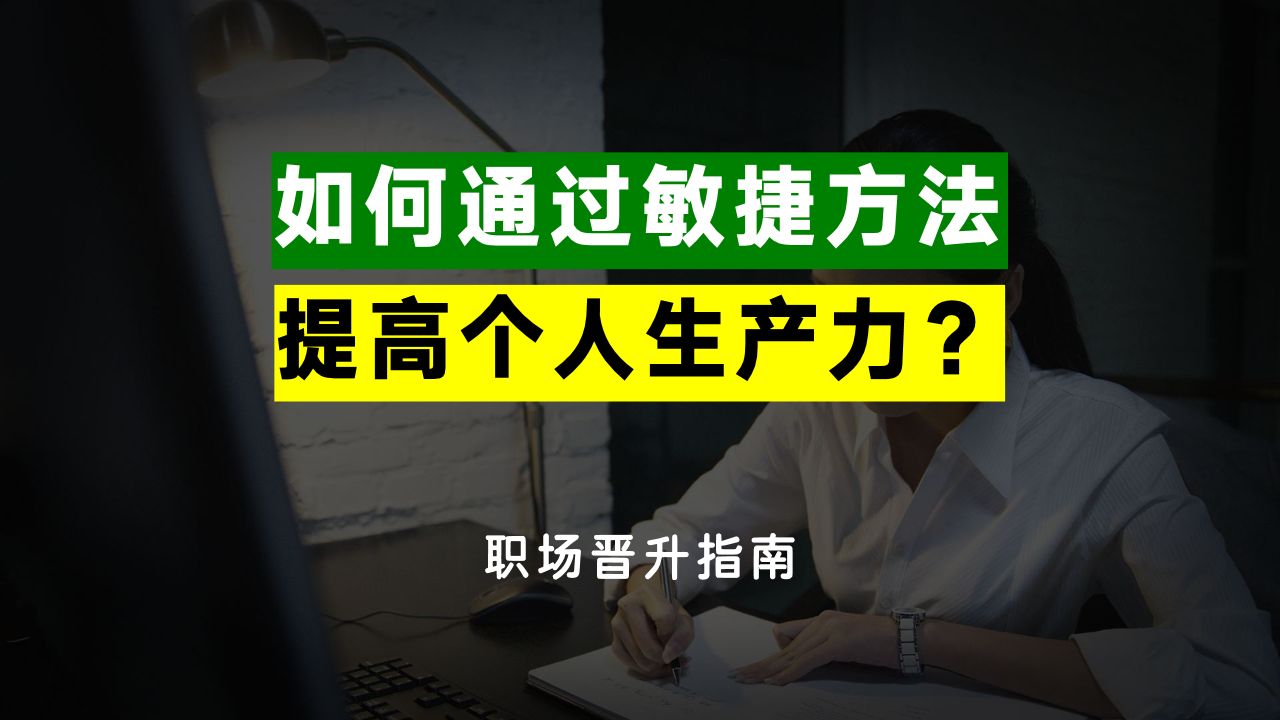 如何通过敏捷方法
提高个人生产力？

职场晋升指南